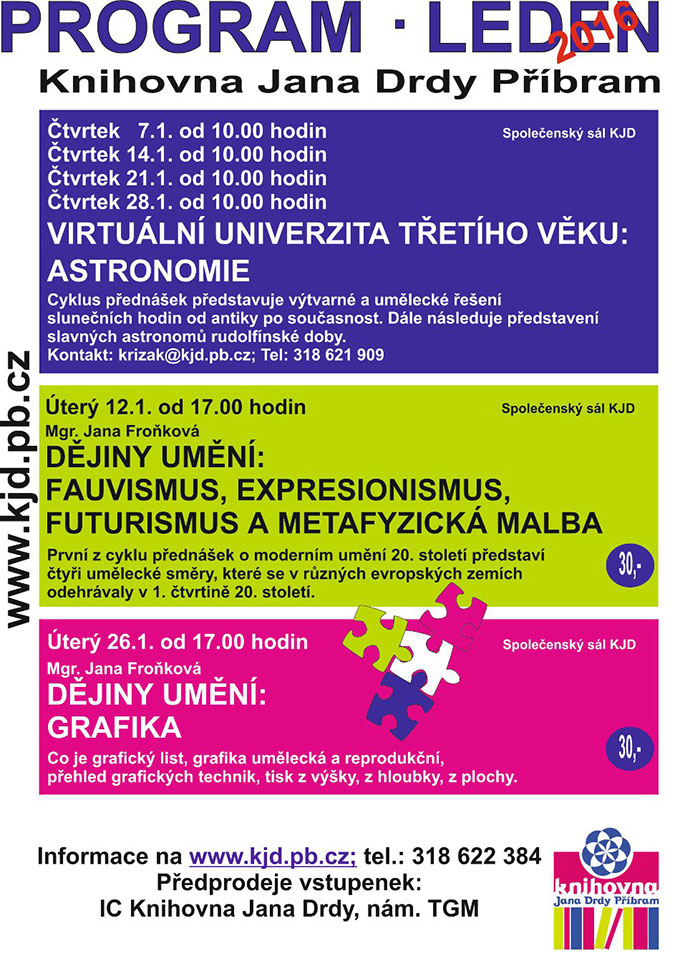 PROGRAM · LEDEN 2016

Knihovna Jana Drdy Příbram

www.kjd.pb.cz

Čtvrtek 7.1. od 10.00 hodin
Čtvrtek 14.1. od 10.00 hodin
Čtvrtek 21.1. od 10.00 hodin
Čtvrtek 28.1. od 10.00 hodin

Společenský sál KJD

VIRTUÁLNÍ UNIVERZITA TŘETÍHO VĚKU:
ASTRONOMIE

Cyklus přednášek představuje výtvarné a umělecké řešení slunečních hodin od antiky po současnost. Dále následuje představení slavných astronomů rudolfínské doby.
Kontakt: krizak@kjd.pb.cz; Tel: 318 621 909

Úterý 12.1. od 17.00 hodin

Společenský sál KJD

Mgr. Jana Froňková

DĚJINY UMĚNÍ:
FAUVISMUS, EXPRESIONISMUS, FUTURISMUS A METAFYZICKÁ MALBA

První z cyklu přednášek o moderním umění 20. století představí čtyři umělecké směry, které se v různých evropských zemích odehrávaly v 1. čtvrtině 20. století.

30,-

Úterý 26.1. od 17.00 hodin

Společenský sál KJD

Mgr. Jana Froňková

DĚJINY UMĚNÍ:
GRAFIKA

Co je grafický list, grafika umělecká a reprodukční, přehled grafických technik, tisk z výšky, z hloubky, z plochy.

30,-

Informace na www.kjd.pb.cz; tel.: 318 622 384
Předprodeje vstupenek:
IC Knihovna Jana Drdy, nám. TGM

knihovna
Jana Drdy Příbram